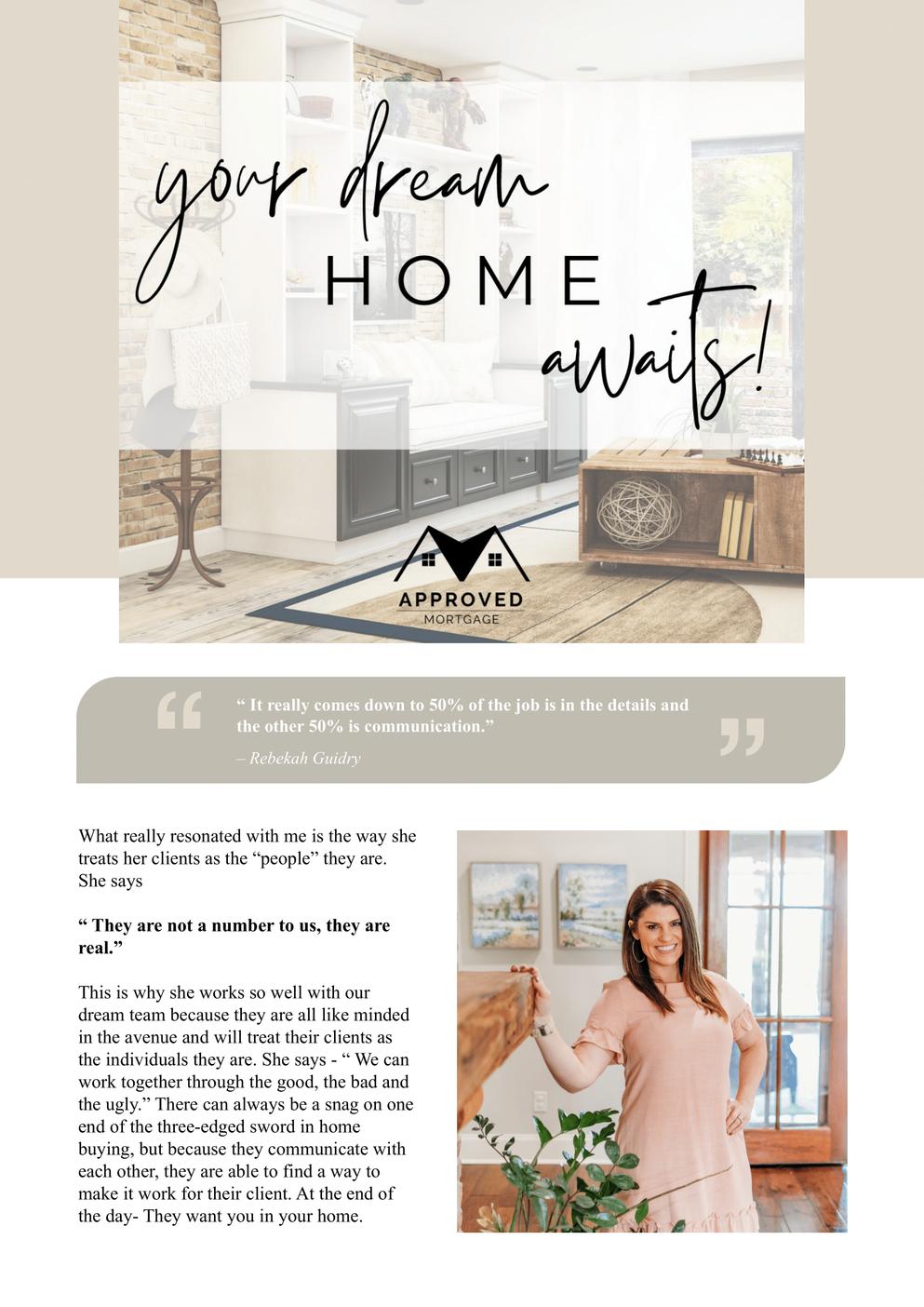 your dream
HOME
awaits!

APPROVED
MORTGAGE

“ It really comes down to 50% of the job is in the details and the other 50% is communication.”

– Rebekah Guidry

What really resonated with me is the way she treats her clients as the “people” they are. She says

“ They are not a number to us, they are real.”

This is why she works so well with our dream team because they are all like minded in the avenue and will treat their clients as the individuals they are. She says - “ We can work together through the good, the bad and the ugly.” There can always be a snag on one end of the three-edged sword in home buying, but because they communicate with each other, they are able to find a way to make it work for their client. At the end of the day- They want you in your home.